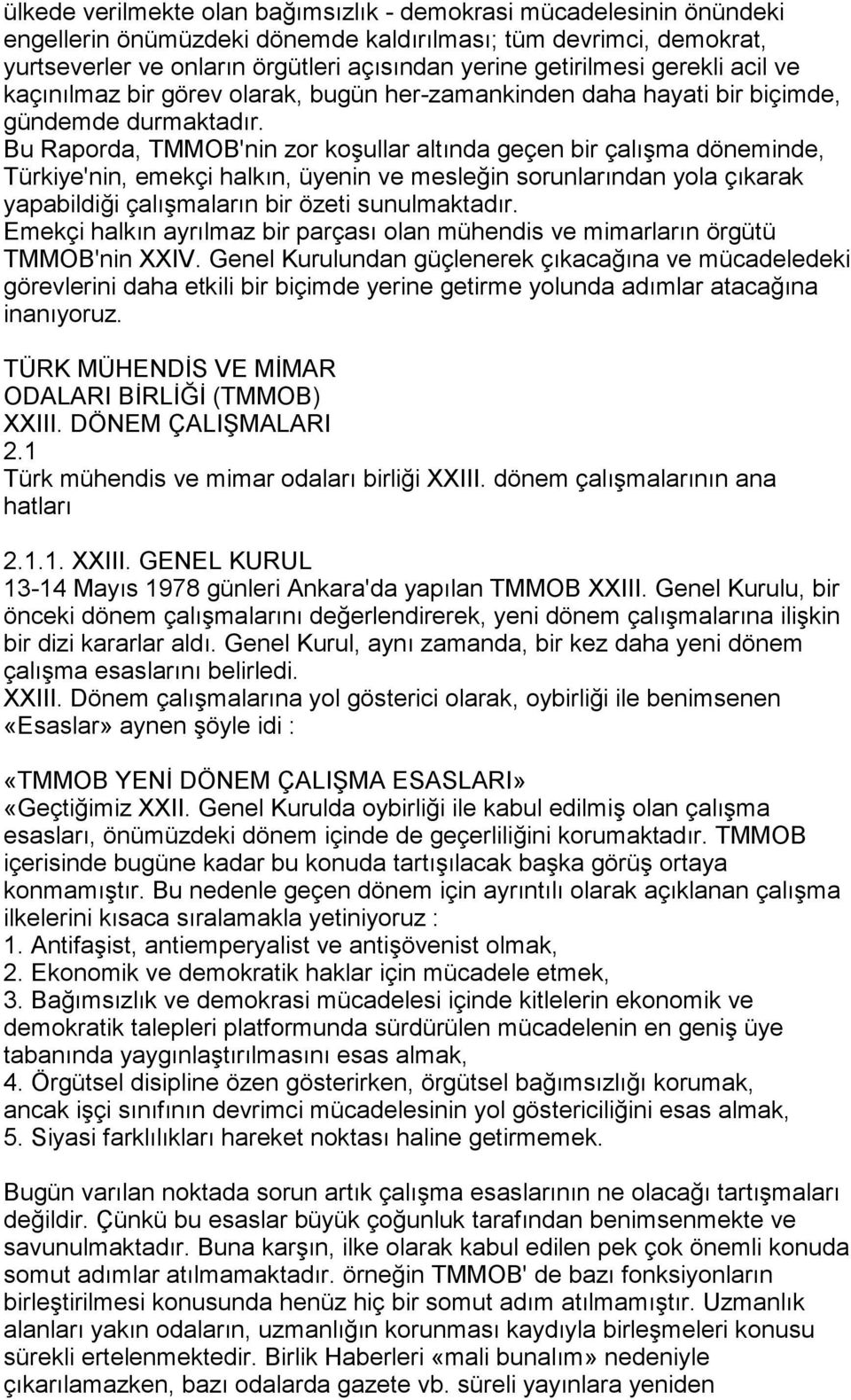 ülkede verilmekte olan bağımsızlık - demokrasi mücadelesinin önündeki engellerin önümüzdeki dönemde kaldırılması; tüm devrimci, demokrat, yurtseverler ve onların örgütleri açısından yerine getirilmesi gerekli acil ve kaçınılmaz bir görev olarak, bugün her-zamankinden daha hayati bir biçimde, gündemde durmaktadır.
Bu Raporda, TMMOB'nin zor koşullar altında geçen bir çalışma döneminde, Türkiye'nin, emekçi halkın, üyenin ve mesleğin sorunlarından yola çıkarak yapabildiği çalışmaların bir özeti sunulmaktadır.
Emekçi halkın ayrılmaz bir parçası olan mühendis ve mimarların örgütü TMMOB'nin XXIV. Genel Kurulundan güçlenerek çıkacağına ve mücadeledeki görevlerini daha etkili bir biçimde yerine getirme yolunda adımlar atacağına inanıyoruz.

TÜRK MÜHENDİS VE MİMAR ODALARI BİRLİĞİ (TMMOB)
XXIII. DÖNEM ÇALIŞMALARI
2.1
Türk mühendis ve mimar odaları birliği XXIII. dönem çalışmalarının ana hatları

2.1.1. XXIII. GENEL KURUL
13-14 Mayıs 1978 günleri Ankara'da yapılan TMMOB XXIII. Genel Kurulu, bir önceki dönem çalışmalarını değerlendirerek, yeni dönem çalışmalarına ilişkin bir dizi kararlar aldı. Genel Kurul, aynı zamanda, bir kez daha yeni dönem çalışma esaslarını belirledi.
XXIII. Dönem çalışmalarına yol gösterici olarak, oybirliği ile benimsenen «Esaslar» aynen şöyle idi :

«TMMOB YENİ DÖNEM ÇALIŞMA ESASLARI»
«Geçtiğimiz XXII. Genel Kurulda oybirliği ile kabul edilmiş olan çalışma esasları, önümüzdeki dönem içinde de geçerliliğini korumaktadır. TMMOB içerisinde bugüne kadar bu konuda tartışılacak başka görüş ortaya konmamıştır. Bu nedenle geçen dönem için ayrıntılı olarak açıklanan çalışma ilkelerini kısaca sıralamakla yetiniyoruz :
1. Antifaşist, antiemperyalist ve antişövenist olmak,
2. Ekonomik ve demokratik haklar için mücadele etmek,
3. Bağımsızlık ve demokrasi mücadelesi içinde kitlelerin ekonomik ve demokratik talepleri platformunda sürdürülen mücadelenin en geniş üye tabanında yaygınlaştırılmasını esas almak,
4. Örgütsel disipline özen gösterirken, örgütsel bağımsızlığı korumak, ancak işçi sınıfının devrimci mücadelesinin yol göstericiliğini esas almak,
5. Siyasi farklılıkları hareket noktası haline getirmemek.

Bugün varılan noktada sorun artık çalışma esaslarının ne olacağı tartışmaları değildir. Çünkü bu esaslar büyük çoğunluk tarafından benimsenmekte ve savunulmaktadır. Buna karşın, ilke olarak kabul edilen pek çok önemli konuda somut adımlar atılmamaktadır. örneğin TMMOB' de bazı fonksiyonların birleştirilmesi konusunda henüz hiç bir somut adım atılmamıştır. Uzmanlık alanları yakın odaların, uzmanlığın korunması kaydıyla birleşmeleri konusu sürekli ertelenmektedir. Birlik Haberleri «mali bunalım» nedeniyle çıkarılamazken, bazı odalarda gazete vb. süreli yayınlara yeniden